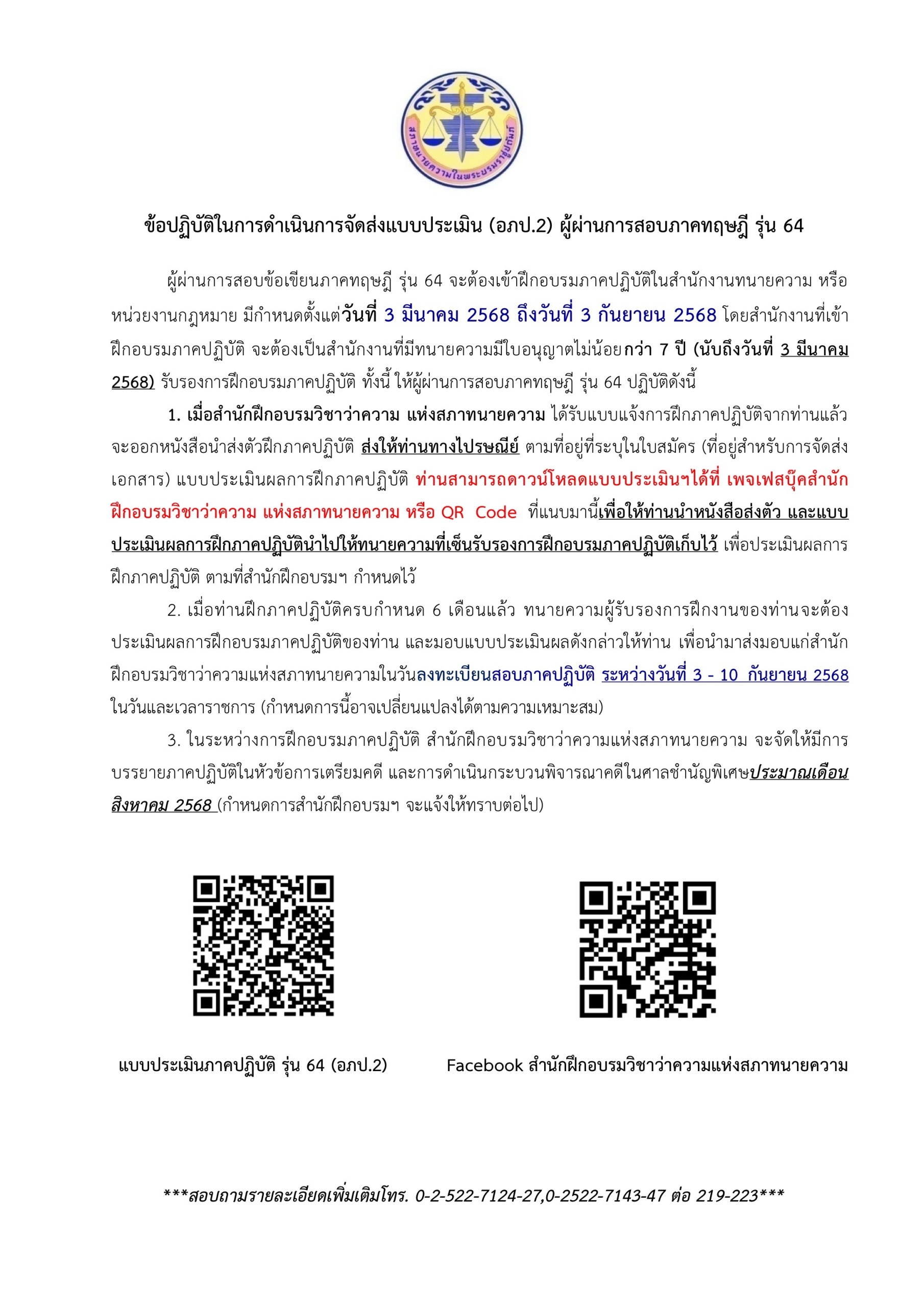 สภาทนายความในพระบรมราชูปถัมภ์

ข้อปฏิบัติในการดำเนินการจัดส่งแบบประเมิน (อภป.2) ผู้ผ่านการสอบภาคทฤษฎี รุ่น 64

ผู้ผ่านการสอบข้อเขียนภาคทฤษฎี รุ่น 64 จะต้องเข้าฝึกอบรมภาคปฏิบัติในสำนักงานทนายความ หรือหน่วยงานกฎหมาย มีกำหนดตั้งแต่วันที่ 3 มีนาคม 2568 ถึงวันที่ 3 กันยายน 2568 โดยสำนักงานที่เข้าฝึกอบรมภาคปฏิบัติ จะต้องเป็นสำนักงานที่มีทนายความมีใบอนุญาตไม่น้อยกว่า 7 ปี (นับถึงวันที่ 3 มีนาคม 2568) รับรองการฝึกอบรมภาคปฏิบัติ ทั้งนี้ ให้ผู้ผ่านการสอบภาคทฤษฎี รุ่น 64 ปฏิบัติดังนี้

1. เมื่อสำนักฝึกอบรมวิชาว่าความ แห่งสภาทนายความ ได้รับแบบแจ้งการฝึกภาคปฏิบัติจากท่านแล้ว จะออกหนังสือนำส่งตัวฝึกภาคปฏิบัติ ส่งให้ท่านทางไปรษณีย์ ตามที่อยู่ที่ระบุในใบสมัคร (ที่อยู่สำหรับการจัดส่งเอกสาร) แบบประเมินผลการฝึกภาคปฏิบัติ ท่านสามารถดาวน์โหลดแบบประเมินฯได้ที่ เพจเฟสบุ๊คสำนักฝึกอบรมวิชาว่าความ แห่งสภาทนายความ หรือ QR Code ที่แนบมานี้เพื่อให้ท่านนำหนังสือส่งตัว และแบบประเมินผลการฝึกภาคปฏิบัตินำไปให้ทนายความที่เซ็นรับรองการฝึกอบรมภาคปฏิบัติเก็บไว้ เพื่อประเมินผลการฝึกภาคปฏิบัติ ตามที่สำนักฝึกอบรมฯ กำหนดไว้

2. เมื่อท่านฝึกภาคปฏิบัติครบกำหนด 6 เดือนแล้ว ทนายความผู้รับรองการฝึกงานของท่านจะต้องประเมินผลการฝึกอบรมภาคปฏิบัติของท่าน และมอบแบบประเมินผลดังกล่าวให้ท่าน เพื่อนำมาส่งมอบแก่สำนักฝึกอบรมวิชาว่าความแห่งสภาทนายความในวันลงทะเบียนสอบภาคปฏิบัติ ระหว่างวันที่ 3 - 10 กันยายน 2568 ในวันและเวลาราชการ (กำหนดการนี้อาจเปลี่ยนแปลงได้ตามความเหมาะสม)

3. ในระหว่างการฝึกอบรมภาคปฏิบัติ สำนักฝึกอบรมวิชาว่าความแห่งสภาทนายความ จะจัดให้มีการบรรยายภาคปฏิบัติในหัวข้อการเตรียมคดี และการดำเนินกระบวนพิจารณาคดีในศาลชำนัญพิเศษประมาณเดือนสิงหาคม 2568 (กำหนดการสำนักฝึกอบรมฯ จะแจ้งให้ทราบต่อไป)

แบบประเมินภาคปฏิบัติ รุ่น 64 (อภป.2)

Facebook สำนักฝึกอบรมวิชาว่าความแห่งสภาทนายความ

***สอบถามรายละเอียดเพิ่มเติมโทร. 0-2-522-7124-27,0-2522-7143-47 ต่อ 219-223***